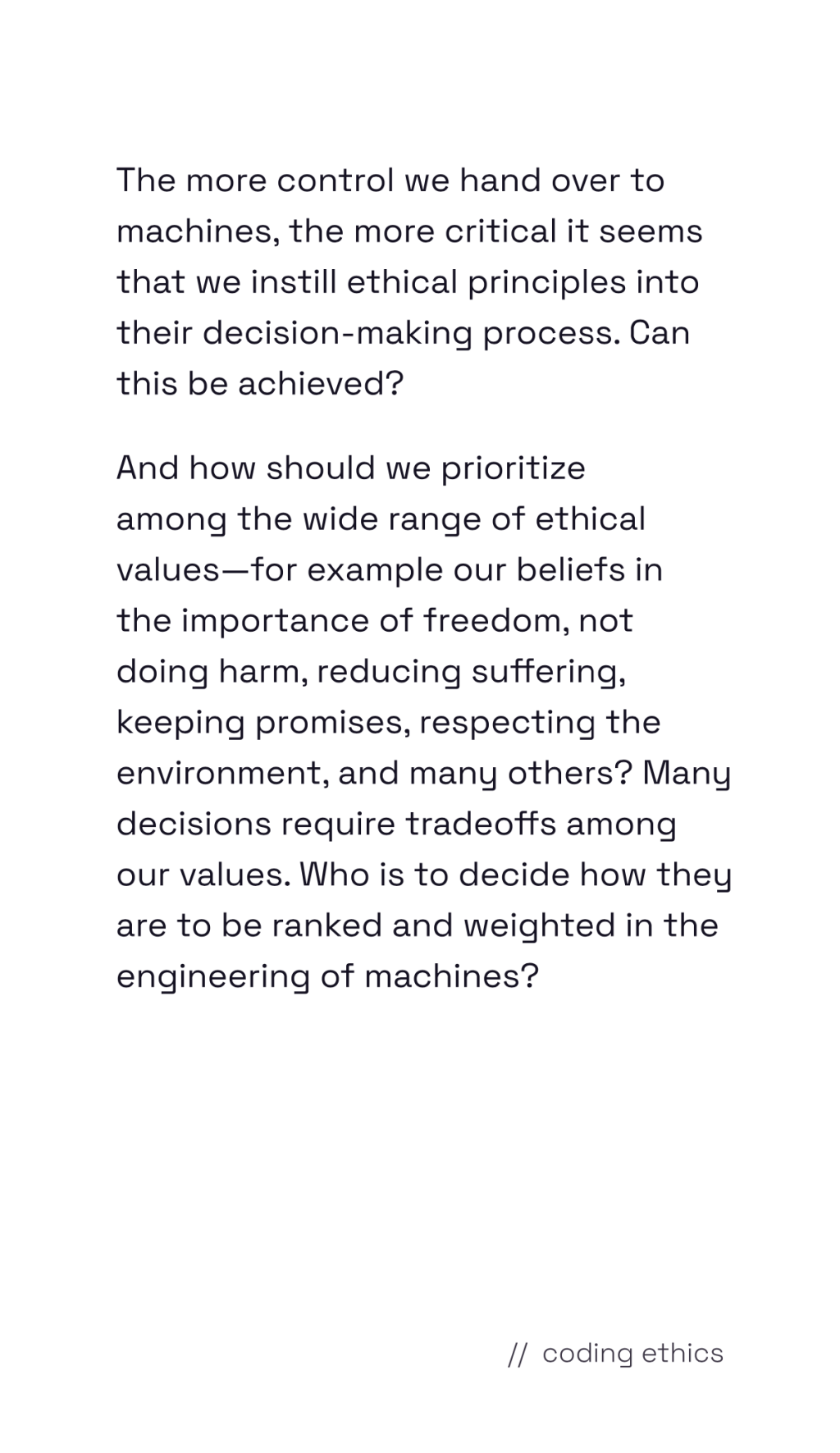 The more control we hand over to machines, the more critical it seems that we instill ethical principles into their decision-making process. Can this be achieved?

And how should we prioritize among the wide range of ethical values—for example our beliefs in the importance of freedom, not doing harm, reducing suffering, keeping promises, respecting the environment, and many others? Many decisions require tradeoffs among our values. Who is to decide how they are to be ranked and weighted in the engineering of machines?

// coding ethics